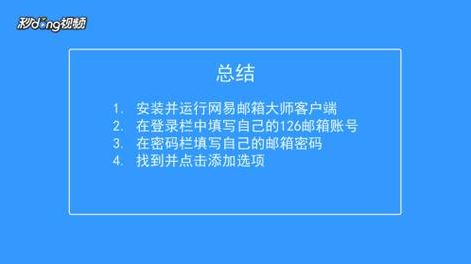 秒dong视频

总结

1. 安装并运行网易邮箱大师客户端
2. 在登录栏中填写自己的126邮箱账号
3. 在密码栏填写自己的邮箱密码
4. 找到并点击添加选项